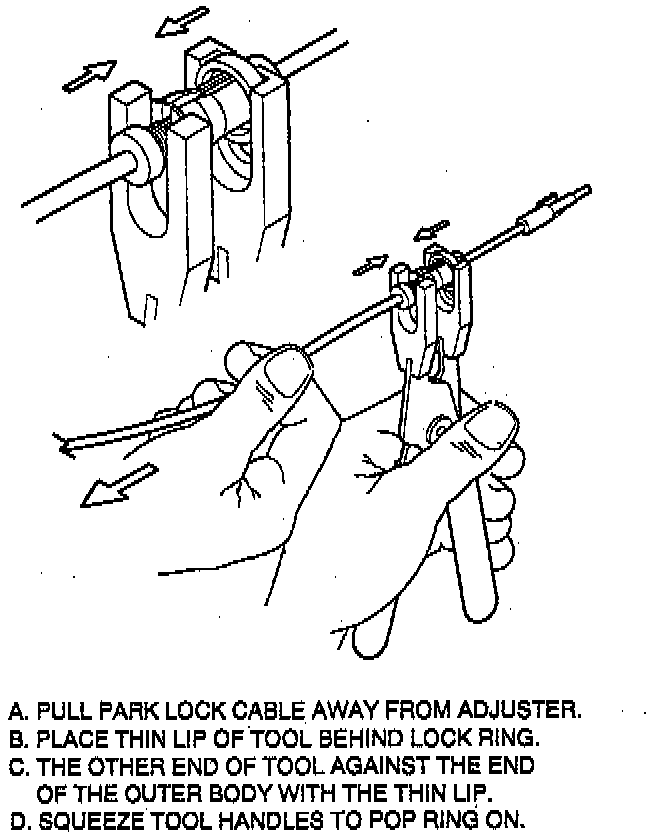 A. PULL PARK LOCK CABLE AWAY FROM ADJUSTER.
B. PLACE THIN LIP OF TOOL BEHIND LOCK RING.
C. THE OTHER END OF TOOL AGAINST THE END OF THE OUTER BODY WITH THE THIN LIP.
D. SQUEEZE TOOL HANDLES TO POP RING ON.